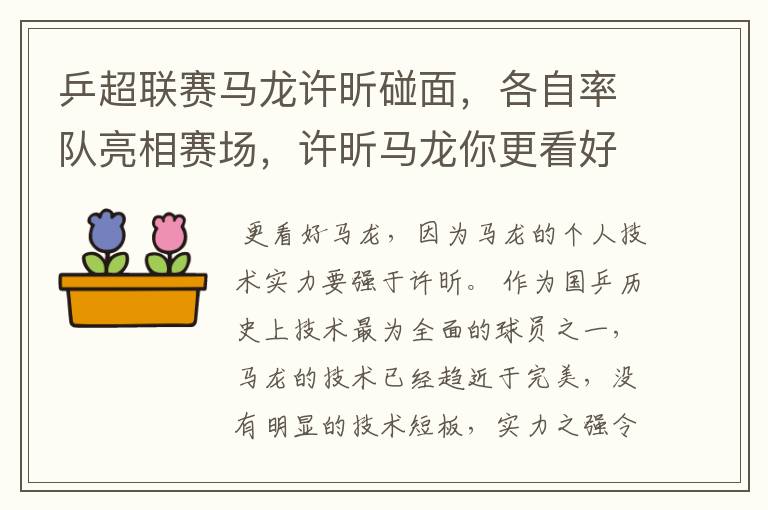 乒超联赛马龙许昕碰面，各自率队亮相赛场，许昕马龙你更看好

更看好马龙，因为马龙的个人技术实力要强于许昕。作为国乒历史上技术最为全面的球员之一，马龙的技术已经趋近于完美，没有明显的技术短板，实力之强令